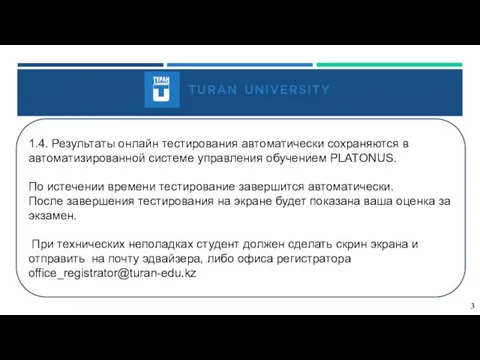 ТУРАН

TURAN UNIVERSITY

1.4. Результаты онлайн тестирования автоматически сохраняются в автоматизированной системе управления обучением PLATONUS.

По истечении времени тестирование завершится автоматически.
После завершения тестирования на экране будет показана ваша оценка за экзамен.

При технических неполадках студент должен сделать скрин экрана и отправить на почту эдвайзера, либо офиса регистратора office_registrator@turan-edu.kz

3